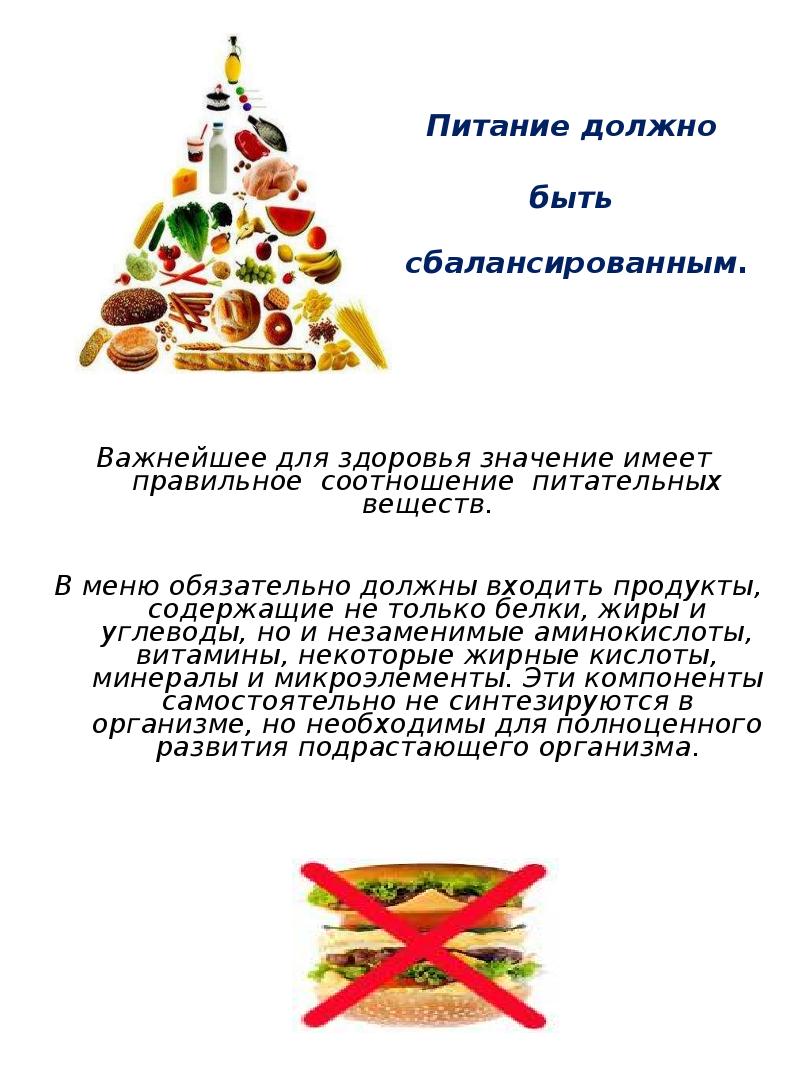 Питание должно

быть

сбалансированным.

Важнейшее для здоровья значение имеет правильное соотношение питательных веществ.

В меню обязательно должны входить продукты, содержащие не только белки, жиры и углеводы, но и незаменимые аминокислоты, витамины, некоторые жирные кислоты, минералы и микроэлементы. Эти компоненты самостоятельно не синтезируются в организме, но необходимы для полноценного развития подрастающего организма.